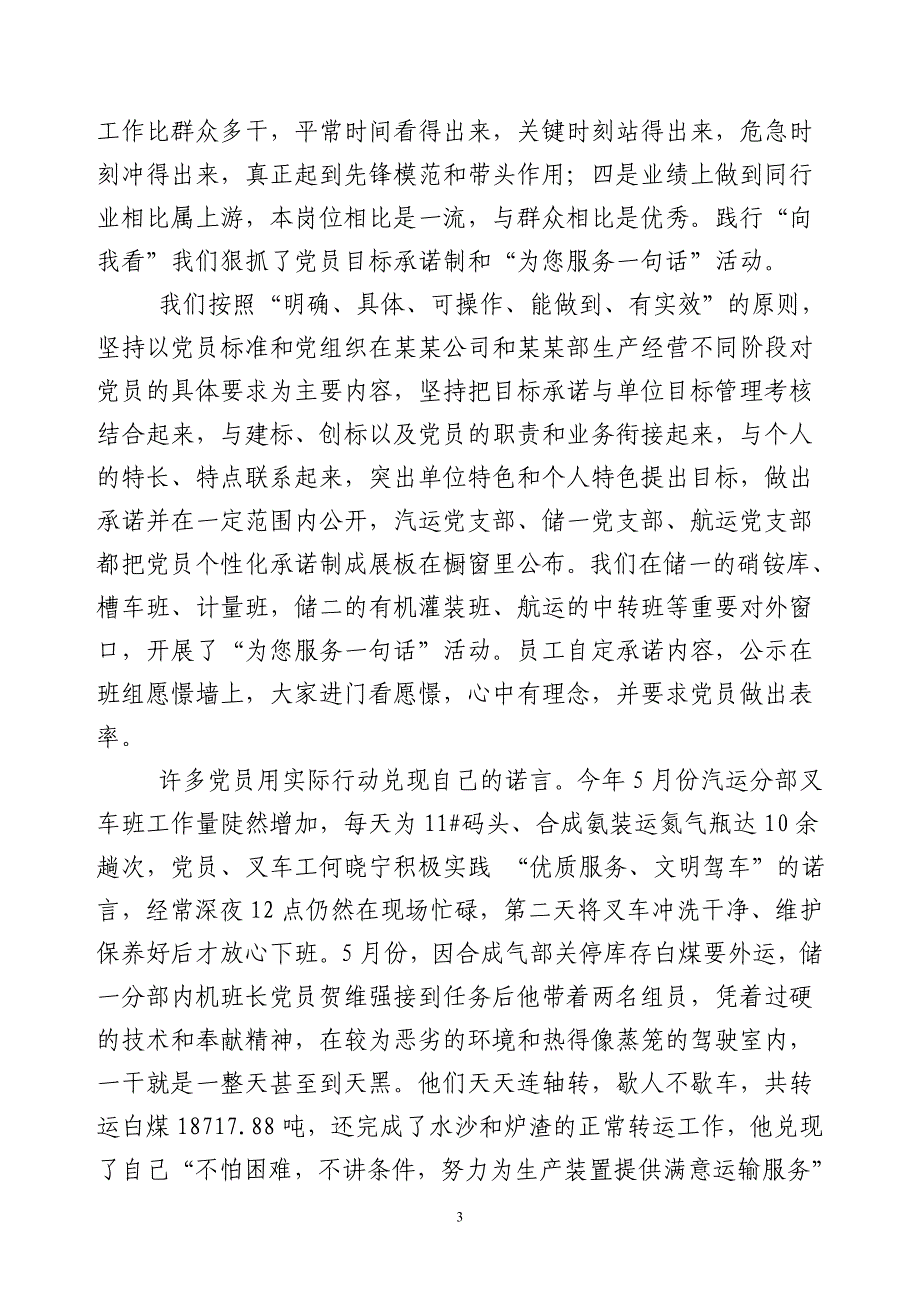 工作比群众多干，平常时间看得出来，关键时刻站得出来，危急时刻冲得出来，真正起到先锋模范和带头作用；四是业绩上做到同行业相比属上游，本岗位相比是一流，与群众相比是优秀。践行“向我看”我们狠抓了党员目标承诺制和“为您服务一句话”活动。

我们按照“明确、具体、可操作、能做到、有实效”的原则，坚持以党员标准和党组织在某某公司和某某部生产经营不同阶段对党员的具体要求为主要内容，坚持把目标承诺与单位目标管理考核结合起来，与建标、创标以及党员的职责和业务衔接起来，与个人的特长、特点联系起来，突出单位特色和个人特色提出目标，做出承诺并在一定范围内公开，汽运党支部、储一党支部、航运党支部都把党员个性化承诺制成展板在橱窗里公布。我们在储一的硝铵库、槽车班、计量班，储二的有机灌装班、航运的中转班等重要对外窗口，开展了“为您服务一句话”活动。员工自定承诺内容，公示在班组愿憬墙上，大家进门看愿憬，心中有理念，并要求党员做出表率。

许多党员用实际行动兑现自己的诺言。今年5月份汽运分部叉车班工作量陡然增加，每天为11#码头、合成氨装运氮气瓶达10余趟次，党员、叉车工何晓宁积极实践 “优质服务、文明驾车”的诺言，经常深夜12点仍然在现场忙碌，第二天将叉车冲洗干净、维护保养好后才放心下班。5月份，因合成气部关停库存白煤要外运，储一分部内机班长党员贺维强接到任务后他带着两名组员，凭着过硬的技术和奉献精神，在较为恶劣的环境和热得像蒸笼的驾驶室内，一干就是一整天甚至到天黑。他们天天连轴转，歇人不歇车，共转运白煤18717.88吨，还完成了水沙和炉渣的正常转运工作，他兑现了自己“不怕困难，不讲条件，努力为生产装置提供满意运输服务”

3